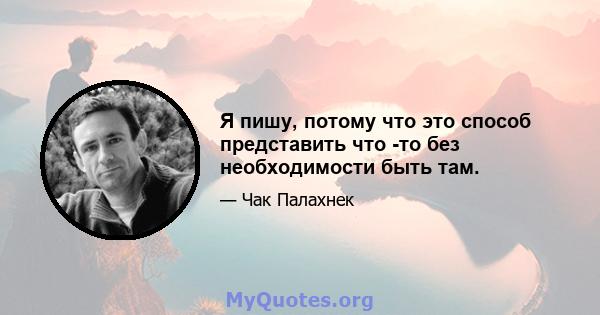 Я пишу, потому что это способ представить что -то без необходимости быть там.

— Чак Палахнек

MyQuotes.org